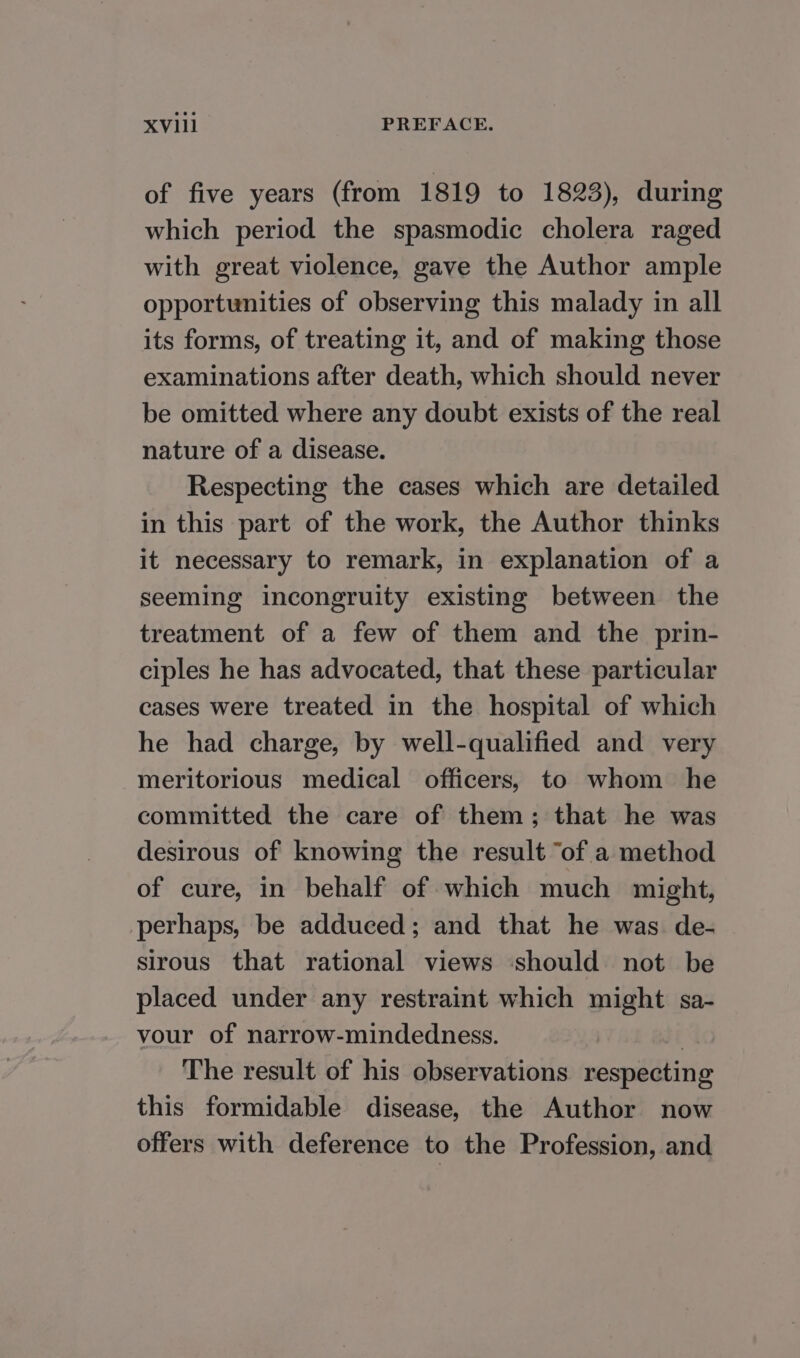 xviii PREFACE.

of five years (from 1819 to 1823), during which period the spasmodic cholera raged with great violence, gave the Author ample opportunities of observing this malady in all its forms, of treating it, and of making those examinations after death, which should never be omitted where any doubt exists of the real nature of a disease.

Respecting the cases which are detailed in this part of the work, the Author thinks it necessary to remark, in explanation of a seeming incongruity existing between the treatment of a few of them and the principles he has advocated, that these particular cases were treated in the hospital of which he had charge, by well-qualified and very meritorious medical officers, to whom he committed the care of them; that he was desirous of knowing the result of a method of cure, in behalf of which much might, perhaps, be adduced; and that he was desirous that rational views should not be placed under any restraint which might savour of narrow-mindedness.

The result of his observations respecting this formidable disease, the Author now offers with deference to the Profession, and